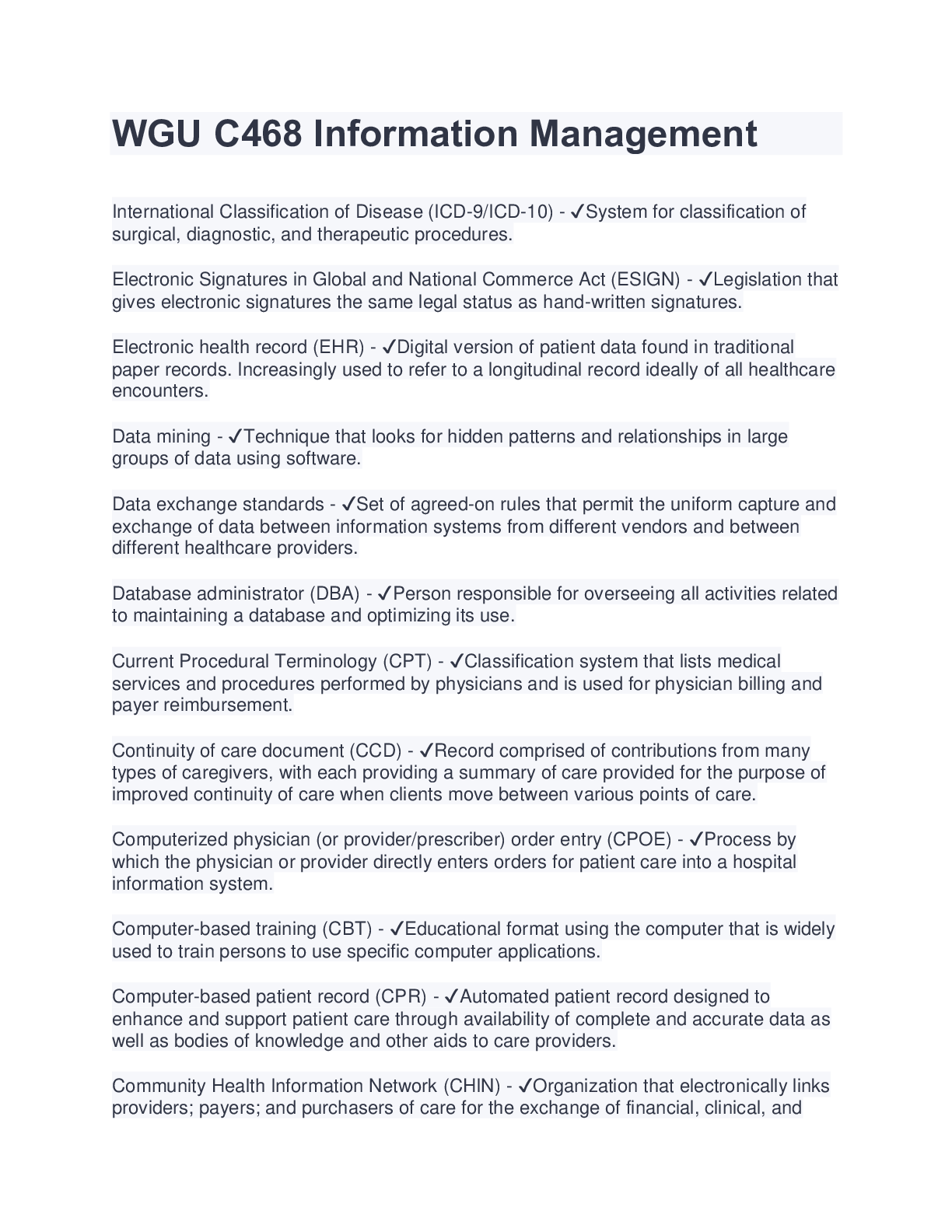 WGU C468 Information Management

International Classification of Disease (ICD-9/ICD-10) - ✓System for classification of surgical, diagnostic, and therapeutic procedures.

Electronic Signatures in Global and National Commerce Act (ESIGN) - ✓Legislation that gives electronic signatures the same legal status as hand-written signatures.

Electronic health record (EHR) - ✓Digital version of patient data found in traditional paper records. Increasingly used to refer to a longitudinal record ideally of all healthcare encounters.

Data mining - ✓Technique that looks for hidden patterns and relationships in large groups of data using software.

Data exchange standards - ✓Set of agreed-on rules that permit the uniform capture and exchange of data between information systems from different vendors and between different healthcare providers.

Database administrator (DBA) - ✓Person responsible for overseeing all activities related to maintaining a database and optimizing its use.

Current Procedural Terminology (CPT) - ✓Classification system that lists medical services and procedures performed by physicians and is used for physician billing and payer reimbursement.

Continuity of care document (CCD) - ✓Record comprised of contributions from many types of caregivers, with each providing a summary of care provided for the purpose of improved continuity of care when clients move between various points of care.

Computerized physician (or provider/prescriber) order entry (CPOE) - ✓Process by which the physician or provider directly enters orders for patient care into a hospital information system.

Computer-based training (CBT) - ✓Educational format using the computer that is widely used to train persons to use specific computer applications.

Computer-based patient record (CPR) - ✓Automated patient record designed to enhance and support patient care through availability of complete and accurate data as well as bodies of knowledge and other aids to care providers.

Community Health Information Network (CHIN) - ✓Organization that electronically links providers; payers; and purchasers of care for the exchange of financial, clinical, and